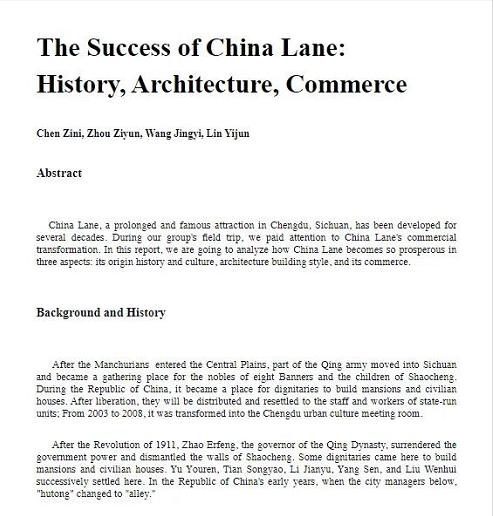 The Success of China Lane: History, Architecture, Commerce

Chen Zini, Zhou Ziyun, Wang Jingyi, Lin Yijun

Abstract

China Lane, a prolonged and famous attraction in Chengdu, Sichuan, has been developed for several decades. During our group's field trip, we paid attention to China Lane's commercial transformation. In this report, we are going to analyze how China Lane becomes so prosperous in three aspects: its origin history and culture, architecture building style, and its commerce.

Background and History

After the Manchurians entered the Central Plains, part of the Qing army moved into Sichuan and became a gathering place for the nobles of eight Banners and the children of Shaocheng. During the Republic of China, it became a place for dignitaries to build mansions and civilian houses. After liberation, they will be distributed and resettled to the staff and workers of state-run units; From 2003 to 2008, it was transformed into the Chengdu urban culture meeting room.

After the Revolution of 1911, Zhao Erfeng, the governor of the Qing Dynasty, surrendered the government power and dismantled the walls of Shaocheng. Some dignitaries came here to build mansions and civilian houses. Yu Youren, Tian Songyao, Li Jianyu, Yang Sen, and Liu Wenhui successively settled here. In the Republic of China's early years, when the city managers below, "hutong" changed to "alley."